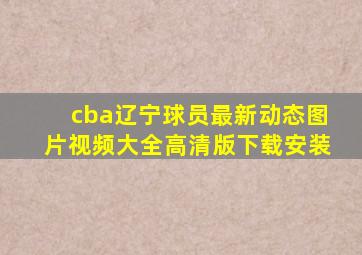 cba辽宁球员最新动态图片视频大全高清版下载安装